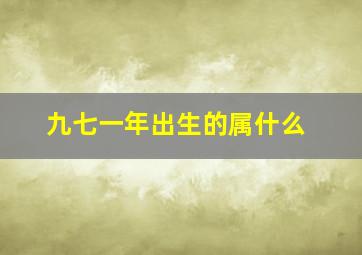 九七一年出生的属什么